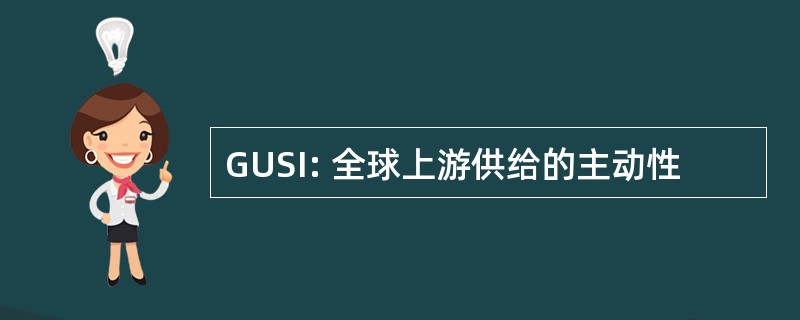 GUSI: 全球上游供给的主动性